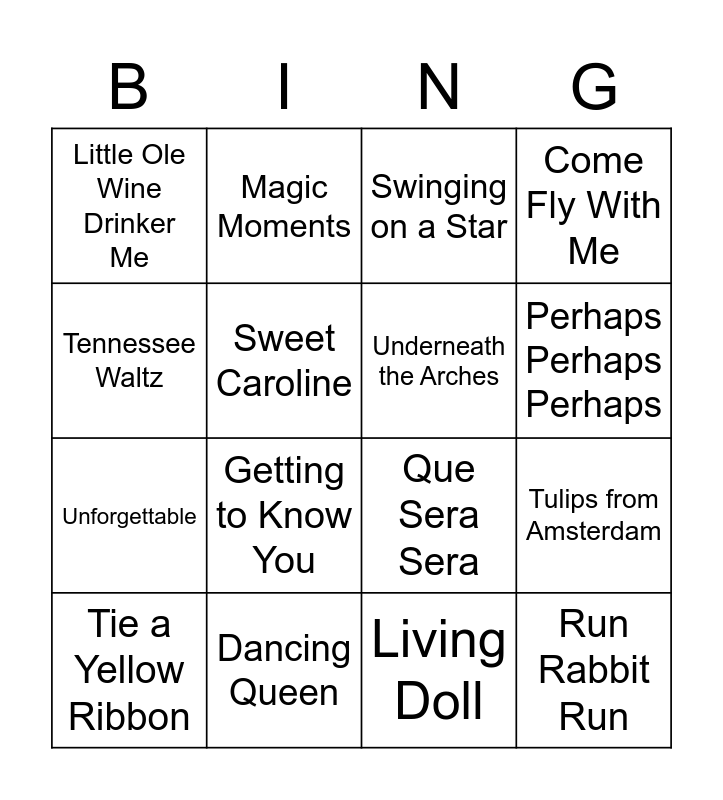 | B | I | N | G |
|---|---|---|---|
| Little Ole Wine Drinker Me | Magic Moments | Swinging on a Star | Come Fly With Me |
| Tennessee Waltz | Sweet Caroline | Underneath the Arches | Perhaps Perhaps Perhaps |
| Unforgettable | Getting to Know You | Que Sera Sera | Tulips from Amsterdam |
| Tie a Yellow Ribbon | Dancing Queen | Living Doll | Run Rabbit Run |